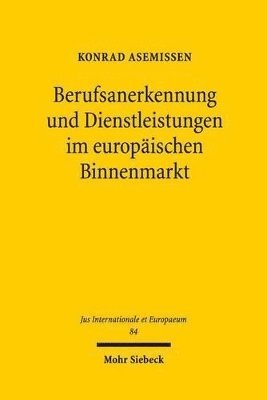 KONRAD ASEMISSEN

Berufsanerkennung und Dienstleistungen im europäischen Binnenmarkt

Jus Internationale et Europaeum
84

Mohr Siebeck